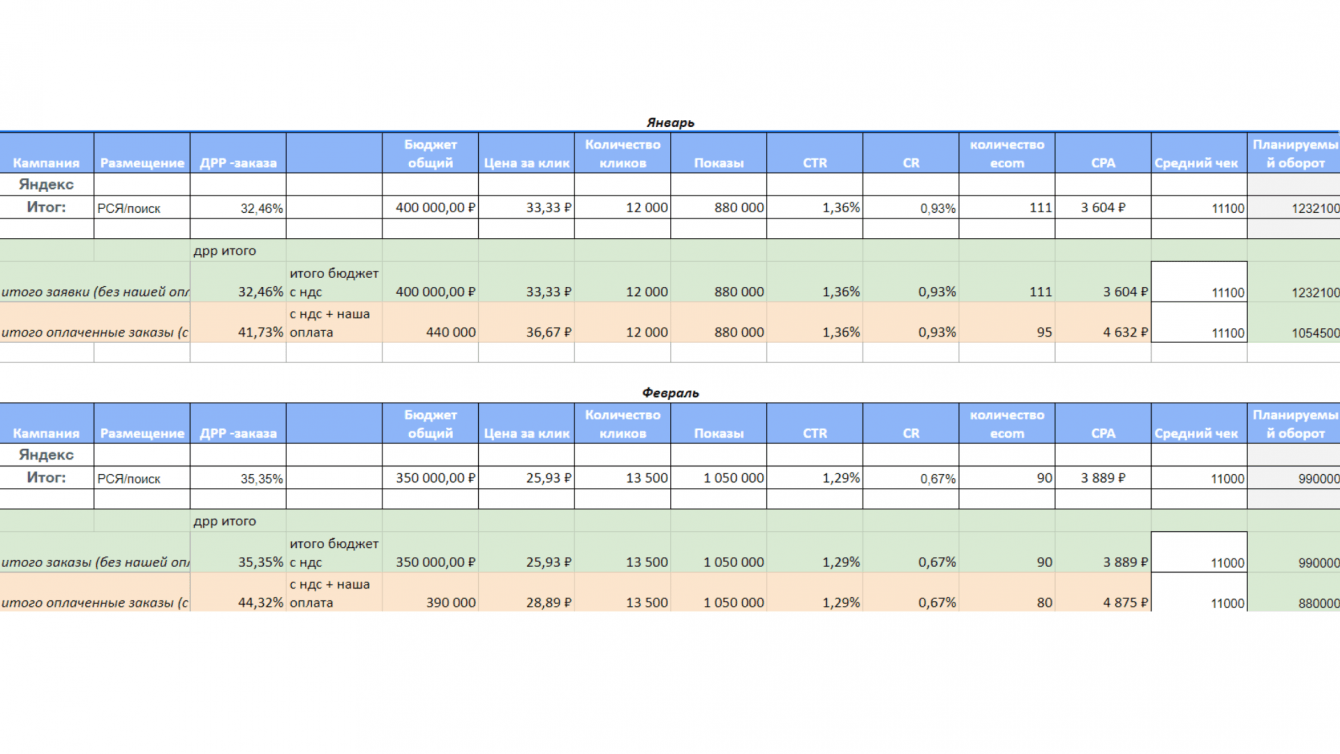 Январь

| Кампания | Размещение | ДРР -заказа | | Бюджет общий | Цена за клик | Количество кликов | Показы | CTR | CR | количество ecom | CPA | Средний чек | Планируемый оборот |
|---|---|---|---|---|---|---|---|---|---|---|---|---|---|
| Яндекс | | | | | | | | | | | | | |
| Итог: | РСЯ/поиск | 32,46% | | 400 000,00 ₽ | 33,33 ₽ | 12 000 | 880 000 | 1,36% | 0,93% | 111 | 3 604 ₽ | 11100 | 1232100 |
| | | | | | | | | | | | | | |
| | | дрр итого | | | | | | | | | | | |
| итого заявки (без нашей опл | | 32,46% | итого бюджет с ндс | 400 000,00 ₽ | 33,33 ₽ | 12 000 | 880 000 | 1,36% | 0,93% | 111 | 3 604 ₽ | 11100 | 1232100 |
| итого оплаченные заказы (с | | 41,73% | с ндс + наша оплата | 440 000 | 36,67 ₽ | 12 000 | 880 000 | 1,36% | 0,93% | 95 | 4 632 ₽ | 11100 | 1054500 |

Февраль

| Кампания | Размещение | ДРР -заказа | | Бюджет общий | Цена за клик | Количество кликов | Показы | CTR | CR | количество ecom | CPA | Средний чек | Планируемый оборот |
|---|---|---|---|---|---|---|---|---|---|---|---|---|---|
| Яндекс | | | | | | | | | | | | | |
| Итог: | РСЯ/поиск | 35,35% | | 350 000,00 ₽ | 25,93 ₽ | 13 500 | 1 050 000 | 1,29% | 0,67% | 90 | 3 889 ₽ | 11000 | 990000 |
| | | | | | | | | | | | | | |
| | | дрр итого | | | | | | | | | | | |
| итого заказы (без нашей опл | | 35,35% | итого бюджет с ндс | 350 000,00 ₽ | 25,93 ₽ | 13 500 | 1 050 000 | 1,29% | 0,67% | 90 | 3 889 ₽ | 11000 | 990000 |
| итого оплаченные заказы (с | | 44,32% | с ндс + наша оплата | 390 000 | 28,89 ₽ | 13 500 | 1 050 000 | 1,29% | 0,67% | 80 | 4 875 ₽ | 11000 | 880000 |